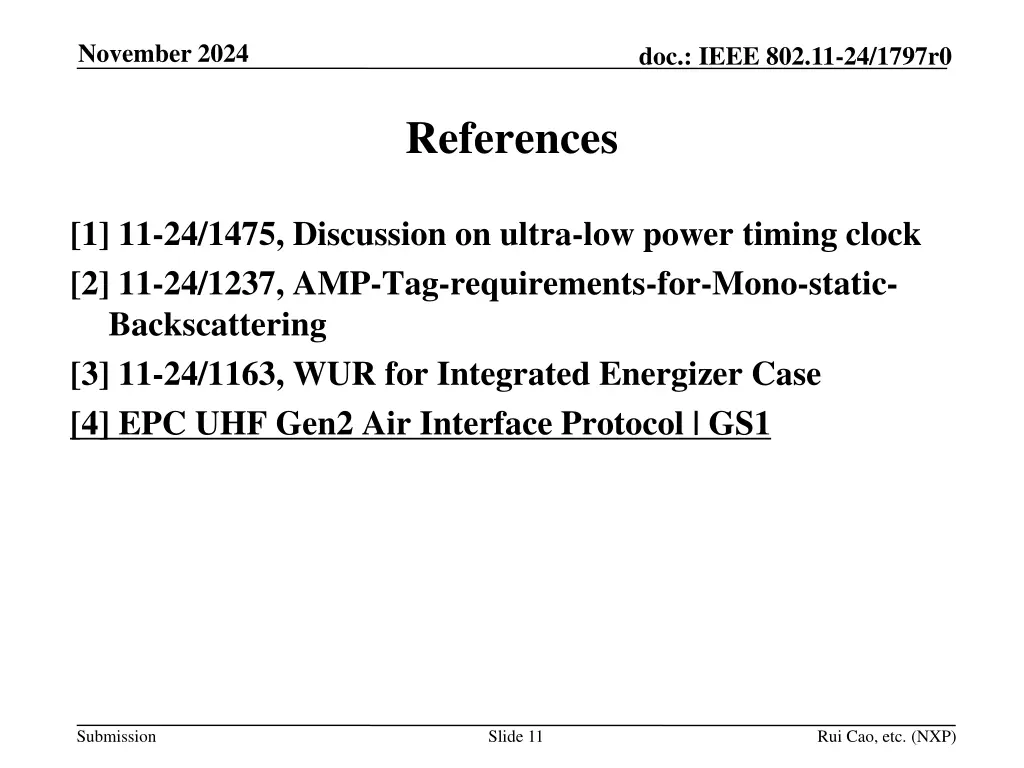 November 2024

doc.: IEEE 802.11-24/1797r0

References

[1] 11-24/1475, Discussion on ultra-low power timing clock
[2] 11-24/1237, AMP-Tag-requirements-for-Mono-static-Backscattering
[3] 11-24/1163, WUR for Integrated Energizer Case
[4] EPC UHF Gen2 Air Interface Protocol | GS1

Submission

Slide 11

Rui Cao, etc. (NXP)